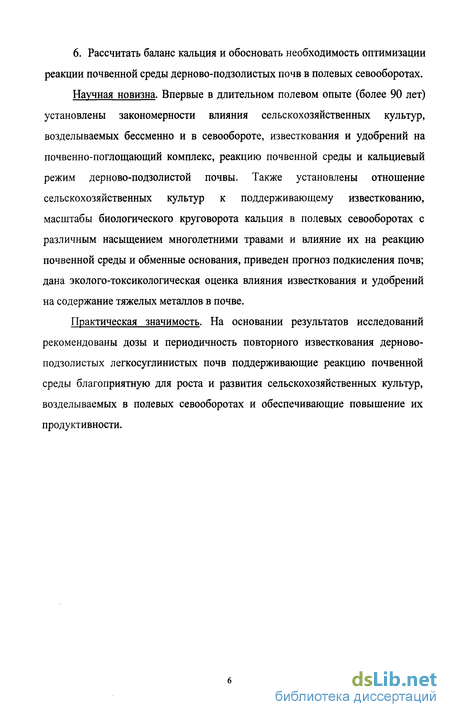 6. Рассчитать баланс кальция и обосновать необходимость оптимизации реакции почвенной среды дерново-подзолистых почв в полевых севооборотах.

Научная новизна. Впервые в длительном полевом опыте (более 90 лет) установлены закономерности влияния сельскохозяйственных культур, возделываемых бессменно и в севообороте, известкования и удобрений на почвенно-поглощающий комплекс, реакцию почвенной среды и кальциевый режим дерново-подзолистой почвы. Также установлены отношение сельскохозяйственных культур к поддерживающему известкованию, масштабы биологического круговорота кальция в полевых севооборотах с различным насыщением многолетними травами и влияние их на реакцию почвенной среды и обменные основания, приведен прогноз подкисления почв; дана эколого-токсикологическая оценка влияния известкования и удобрений на содержание тяжелых металлов в почве.

Практическая значимость. На основании результатов исследований рекомендованы дозы и периодичность повторного известкования дерново-подзолистых легкосуглинистых почв поддерживающие реакцию почвенной среды благоприятную для роста и развития сельскохозяйственных культур, возделываемых в полевых севооборотах и обеспечивающие повышение их продуктивности.

6

dsLib.net
библиотека диссертаций